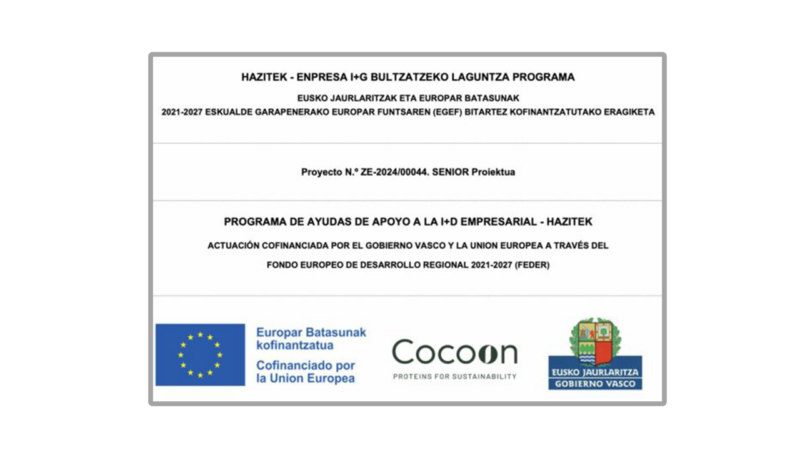 HAZITEK - ENPRESA I+G BULTZATZEKO LAGUNTZA PROGRAMA

EUSKO JAURLARITZAK ETA EUROPAR BATASUNAK
2021-2027 ESKUALDE GARAPENERAKO EUROPAR FUNTSAREN (EGEF) BITARTEZ KOFINANTZATUTAKO ERAGIKETA

Proyecto N.º ZE-2024/00044. SENIOR Proiektua

PROGRAMA DE AYUDAS DE APOYO A LA I+D EMPRESARIAL - HAZITEK

ACTUACIÓN COFINANCIADA POR EL GOBIERNO VASCO Y LA UNION EUROPEA A TRAVÉS DEL FONDO EUROPEO DE DESARROLLO REGIONAL 2021-2027 (FEDER)

Europar Batasunak kofinantzatua
Cofinanciado por la Union Europea

Cocoon
PROTEINS FOR SUSTAINABILITY

EUSKO JAURLARITZA
GOBIERNO VASCO